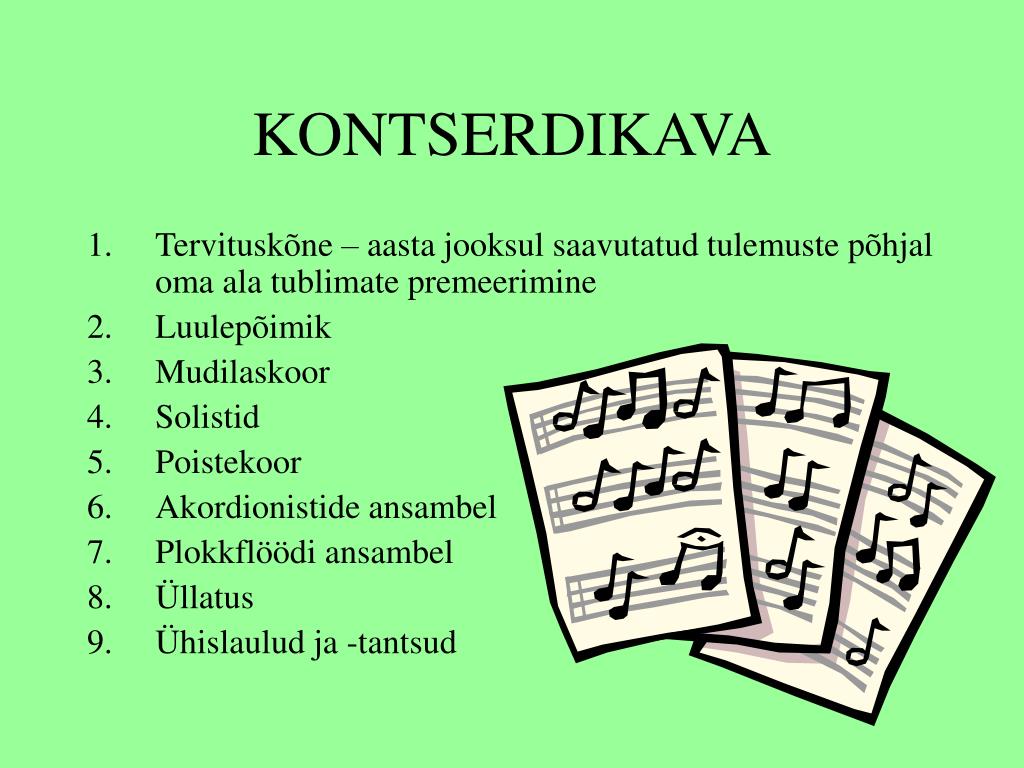 KONTSERDIKAVA

1. Tervituskõne – aasta jooksul saavutatud tulemuste põhjal oma ala tublimate premeerimine
2. Luulepõimik
3. Mudilaskoor
4. Solistid
5. Poistekoor
6. Akordionistide ansambel
7. Plokkflöödi ansambel
8. Üllatus
9. Ühislaulud ja -tantsud